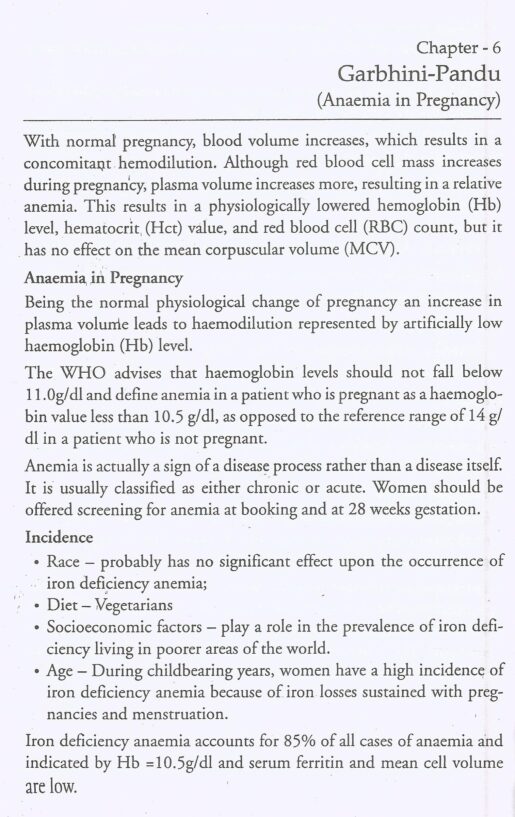 Chapter - 6
Garbhini-Pandu
(Anaemia in Pregnancy)

With normal pregnancy, blood volume increases, which results in a concomitant hemodilution. Although red blood cell mass increases during pregnancy, plasma volume increases more, resulting in a relative anemia. This results in a physiologically lowered hemoglobin (Hb) level, hematocrit (Hct) value, and red blood cell (RBC) count, but it has no effect on the mean corpuscular volume (MCV).

Anaemia in Pregnancy

Being the normal physiological change of pregnancy an increase in plasma volume leads to haemodilution represented by artificially low haemoglobin (Hb) level.

The WHO advises that haemoglobin levels should not fall below 11.0g/dl and define anemia in a patient who is pregnant as a haemoglobin value less than 10.5 g/dl, as opposed to the reference range of 14 g/dl in a patient who is not pregnant.

Anemia is actually a sign of a disease process rather than a disease itself. It is usually classified as either chronic or acute. Women should be offered screening for anemia at booking and at 28 weeks gestation.

Incidence

• Race – probably has no significant effect upon the occurrence of iron deficiency anemia;
• Diet – Vegetarians
• Socioeconomic factors – play a role in the prevalence of iron deficiency living in poorer areas of the world.
• Age – During childbearing years, women have a high incidence of iron deficiency anemia because of iron losses sustained with pregnancies and menstruation.

Iron deficiency anaemia accounts for 85% of all cases of anaemia and indicated by Hb =10.5g/dl and serum ferritin and mean cell volume are low.